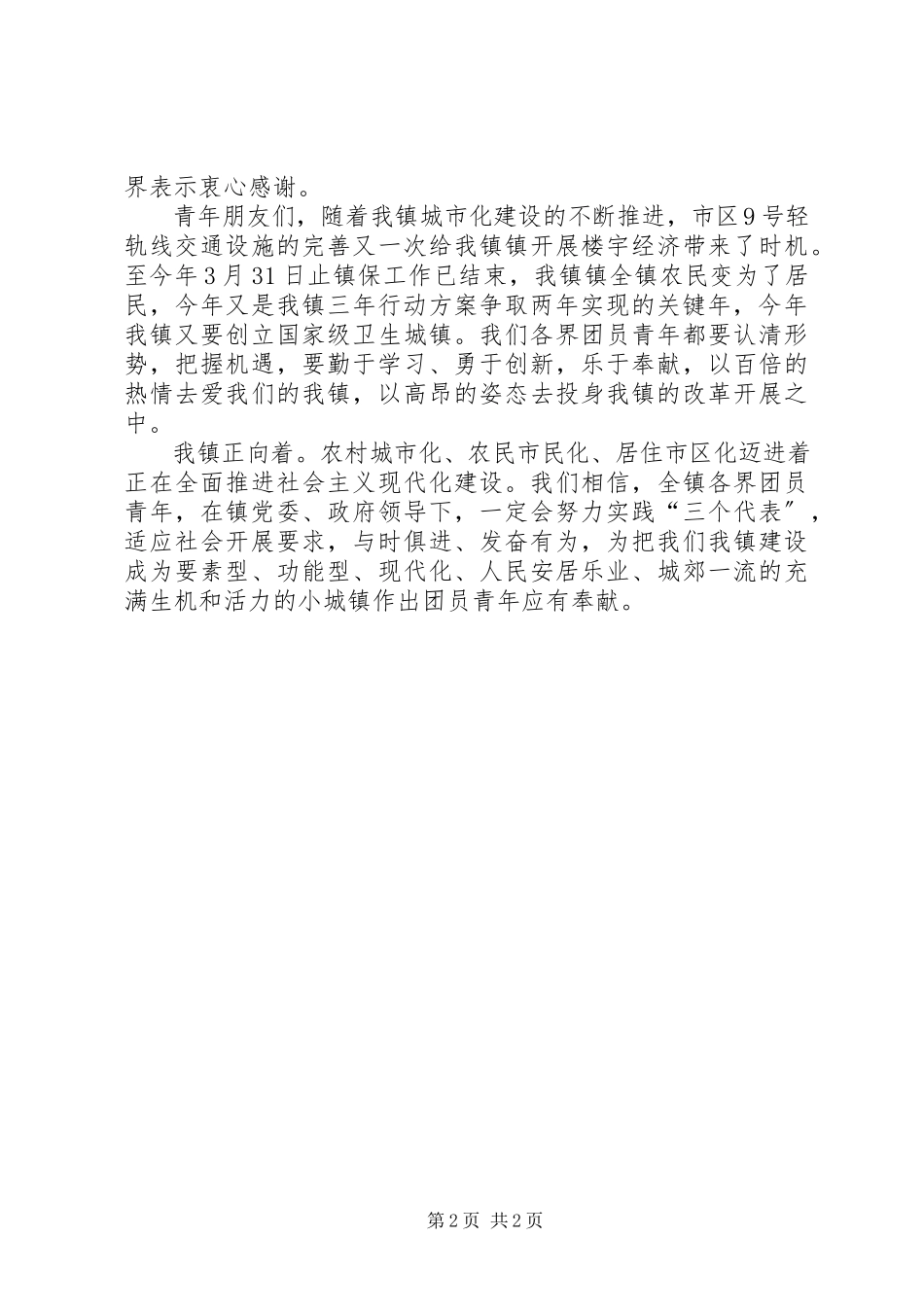 界表示衷心感谢。

青年朋友们，随着我镇城市化建设的不断推进，市区9号轻轨线交通设施的完善又一次给我镇镇开展楼宇经济带来了时机。至今年3月31日止镇保工作已结束，我镇镇全镇农民变为了居民，今年又是我镇三年行动方案争取两年实现的关键年，今年我镇又要创立国家级卫生城镇。我们各界团员青年都要认清形势，把握机遇，要勤于学习、勇于创新，乐于奉献，以百倍的热情去爱我们的我镇，以高昂的姿态去投身我镇的改革开展之中。

我镇正向着。农村城市化、农民市民化、居住市区化迈进着正在全面推进社会主义现代化建设。我们相信，全镇各界团员青年，在镇党委、政府领导下，一定会努力实践“三个代表”，适应社会开展要求，与时俱进、发奋有为，为把我们我镇建设成为要素型、功能型、现代化、人民安居乐业、城郊一流的充满生机和活力的小城镇作出团员青年应有奉献。

第2页 共2页